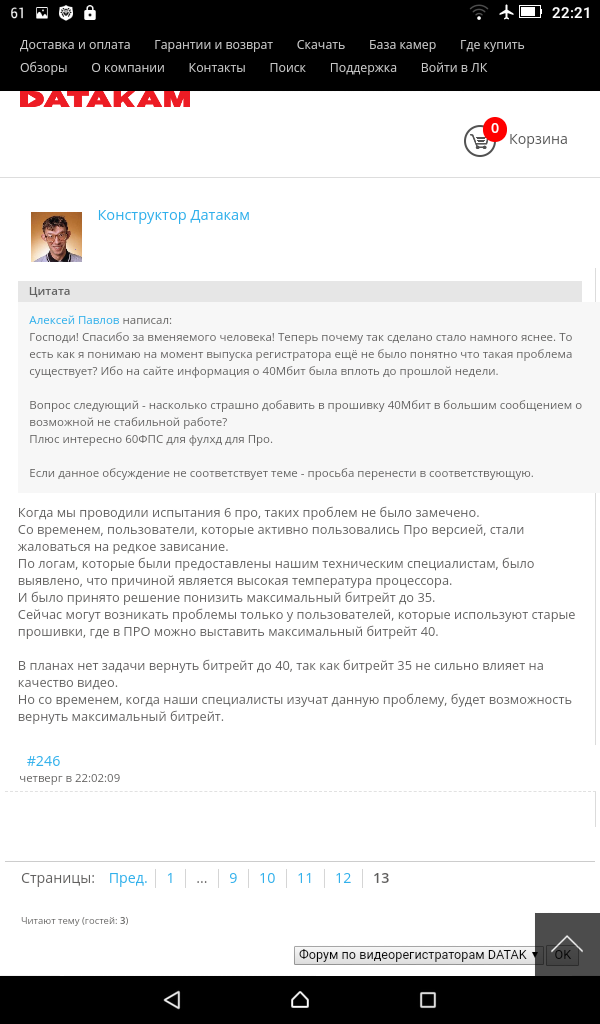 61 22:21

Доставка и оплата Гарантии и возврат Скачать База камер Где купить
Обзоры О компании Контакты Поиск Поддержка Войти в ЛК

DATAKAM

0 Корзина

Конструктор Датакам

Цитата

Алексей Павлов написал:
Господи! Спасибо за вменяемого человека! Теперь почему так сделано стало намного яснее. То есть как я понимаю на момент выпуска регистратора ещё не было понятно что такая проблема существует? Ибо на сайте информация о 40Мбит была вплоть до прошлой недели.

Вопрос следующий - насколько страшно добавить в прошивку 40Мбит в большим сообщением о возможной не стабильной работе?
Плюс интересно 60ФПС для фулхд для Про.

Если данное обсуждение не соответствует теме - просьба перенести в соответствующую.

Когда мы проводили испытания 6 про, таких проблем не было замечено.
Со временем, пользователи, которые активно пользовались Про версией, стали жаловаться на редкое зависание.
По логам, которые были предоставлены нашим техническим специалистам, было выявлено, что причиной является высокая температура процессора.
И было принято решение понизить максимальный битрейт до 35.
Сейчас могут возникать проблемы только у пользователей, которые используют старые прошивки, где в ПРО можно выставить максимальный битрейт 40.

В планах нет задачи вернуть битрейт до 40, так как битрейт 35 не сильно влияет на качество видео.
Но со временем, когда наши специалисты изучат данную проблему, будет возможность вернуть максимальный битрейт.

#246
четверг в 22:02:09

Страницы: Пред. 1 ... 9 10 11 12 13

Читают тему (гостей: 3)

Форум по видеорегистраторам DATAK OK